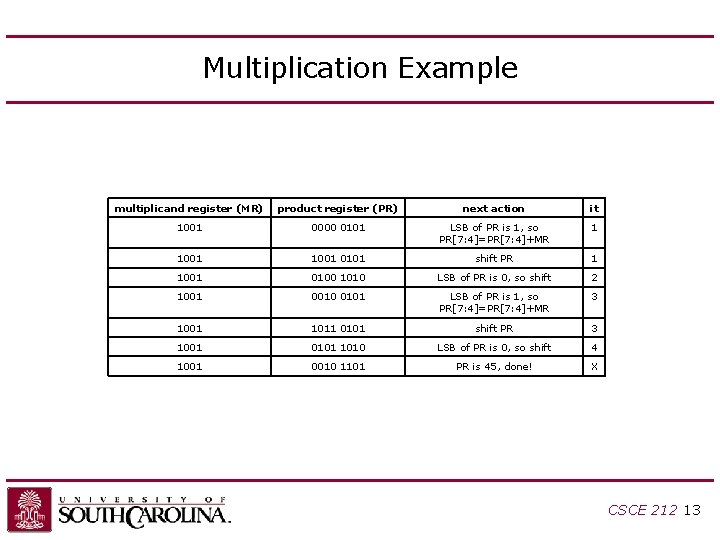 Multiplication Example

| multiplicand register (MR) | product register (PR) | next action | it |
|---|---|---|---|
| 1001 | 0000 0101 | LSB of PR is 1, so PR[7:4]=PR[7:4]+MR | 1 |
| 1001 | 1001 0101 | shift PR | 1 |
| 1001 | 0100 1010 | LSB of PR is 0, so shift | 2 |
| 1001 | 0010 0101 | LSB of PR is 1, so PR[7:4]=PR[7:4]+MR | 3 |
| 1001 | 1011 0101 | shift PR | 3 |
| 1001 | 0101 1010 | LSB of PR is 0, so shift | 4 |
| 1001 | 0010 1101 | PR is 45, done! | X |

UNIVERSITY OF SOUTH CAROLINA.

CSCE 212 13